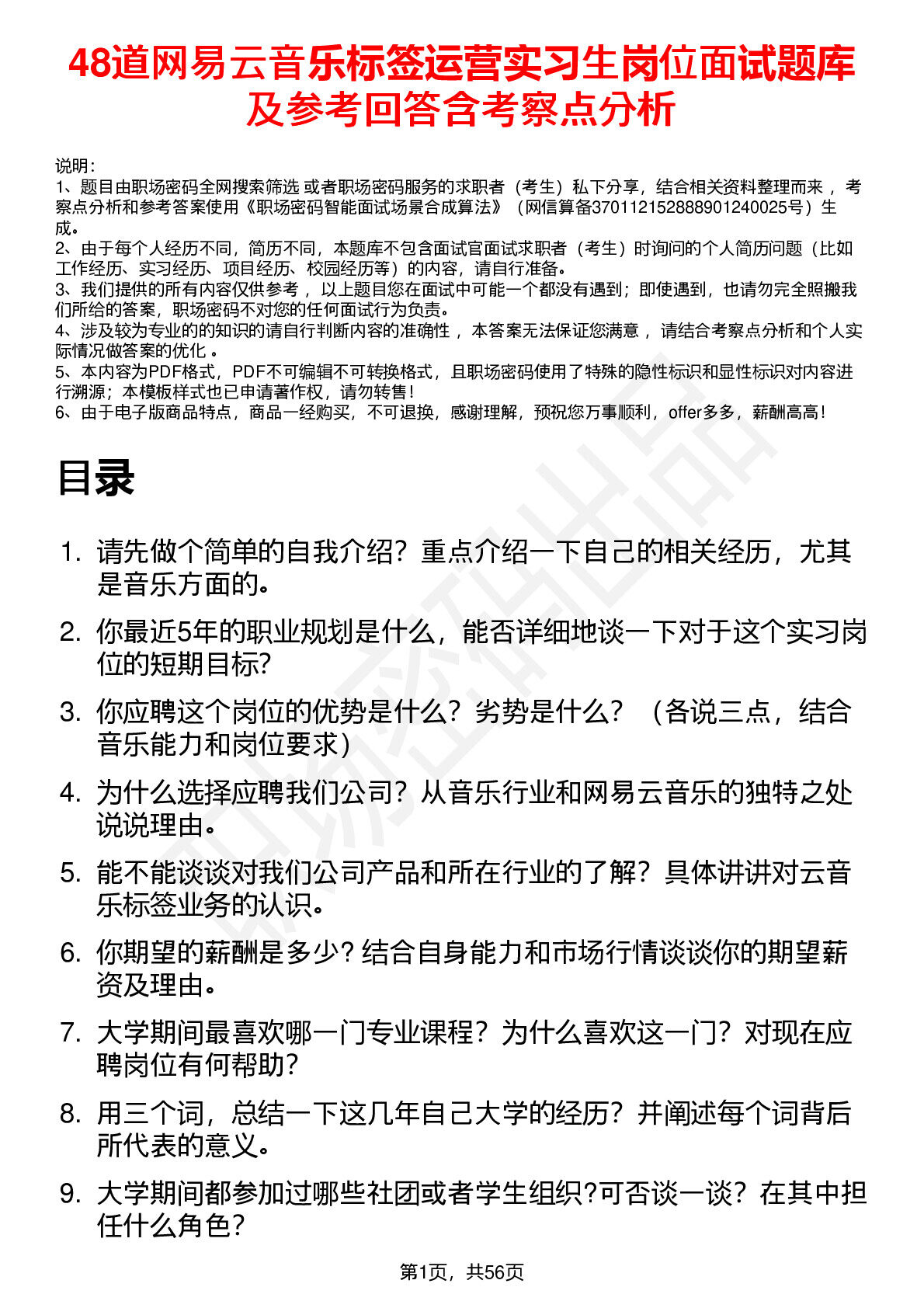 48道网易云音乐标签运营实习生岗位面试题库及参考回答含考察点分析

说明：
1、题目由职场密码全网搜索筛选或者职场密码服务的求职者（考生）私下分享，结合相关资料整理而来，考察点分析和参考答案使用《职场密码智能面试场景合成算法》（网信算备370112152888901240025号）生成。
2、由于每个人经历不同，简历不同，本题库不包含面试官面试求职者（考生）时询问的个人简历问题（比如工作经历、实习经历、项目经历、校园经历等）的内容，请自行准备。
3、我们提供的所有内容仅供参考，以上题目您在面试中可能一个都没有遇到；即使遇到，也请勿完全照搬我们所给的答案，职场密码不对您的任何面试行为负责。
4、涉及较为专业的的知识的请自行判断内容的准确性，本答案无法保证您满意，请结合考察点分析和个人实际情况做答案的优化。
5、本内容为PDF格式，PDF不可编辑不可转换格式，且职场密码使用了特殊的隐性标识和显性标识对内容进行溯源；本模板样式也已申请著作权，请勿转售！
6、由于电子版商品特点，商品一经购买，不可退换，感谢理解，预祝您万事顺利，offer多多，薪酬高高！

目录

1. 请先做个简单的自我介绍？重点介绍一下自己的相关经历，尤其是音乐方面的。
2. 你最近5年的职业规划是什么，能否详细地谈一下对于这个实习岗位的短期目标?
3. 你应聘这个岗位的优势是什么？劣势是什么？（各说三点，结合音乐能力和岗位要求）
4. 为什么选择应聘我们公司？从音乐行业和网易云音乐的独特之处说说理由。
5. 能不能谈谈对我们公司产品和所在行业的了解？具体讲讲对云音乐标签业务的认识。
6. 你期望的薪酬是多少?结合自身能力和市场行情谈谈你的期望薪资及理由。
7. 大学期间最喜欢哪一门专业课程？为什么喜欢这一门？对现在应聘岗位有何帮助？
8. 用三个词，总结一下这几年自己大学的经历？并阐述每个词背后所代表的意义。
9. 大学期间都参加过哪些社团或者学生组织?可否谈一谈？在其中担任什么角色？

第1页，共56页

职场密码出品